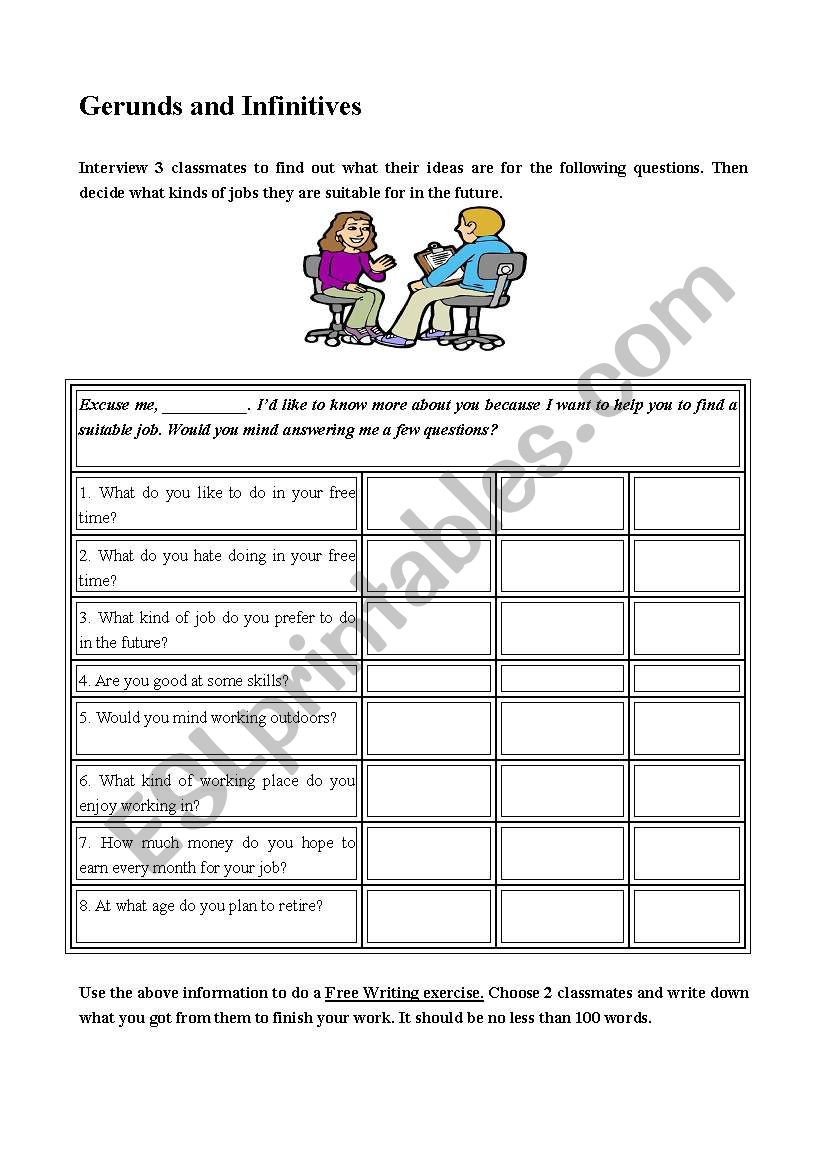 Gerunds and Infinitives

Interview 3 classmates to find out what their ideas are for the following questions. Then decide what kinds of jobs they are suitable for in the future.

Excuse me, __________. I'd like to know more about you because I want to help you to find a suitable job. Would you mind answering me a few questions?

| | | | |
|---|---|---|---|
| 1. What do you like to do in your free time? | | | |
| 2. What do you hate doing in your free time? | | | |
| 3. What kind of job do you prefer to do in the future? | | | |
| 4. Are you good at some skills? | | | |
| 5. Would you mind working outdoors? | | | |
| 6. What kind of working place do you enjoy working in? | | | |
| 7. How much money do you hope to earn every month for your job? | | | |
| 8. At what age do you plan to retire? | | | |

Use the above information to do a Free Writing exercise. Choose 2 classmates and write down what you got from them to finish your work. It should be no less than 100 words.

ESLprintables.com